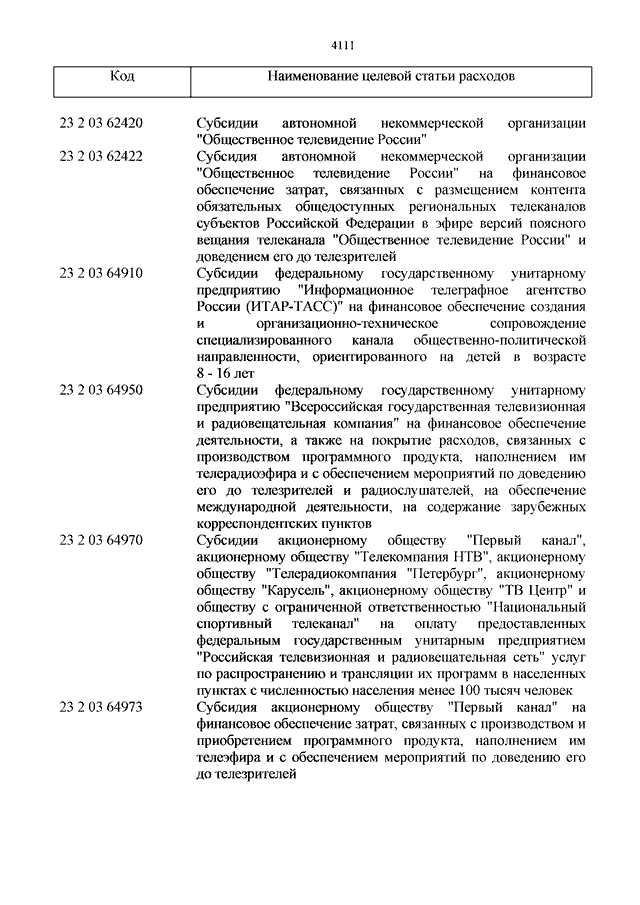 4111

| Код | Наименование целевой статьи расходов |
|---|---|
| 23 2 03 62420 | Субсидии автономной некоммерческой организации "Общественное телевидение России" |
| 23 2 03 62422 | Субсидия автономной некоммерческой организации "Общественное телевидение России" на финансовое обеспечение затрат, связанных с размещением контента обязательных общедоступных региональных телеканалов субъектов Российской Федерации в эфире версий поясного вещания телеканала "Общественное телевидение России" и доведением его до телезрителей |
| 23 2 03 64910 | Субсидии федеральному государственному унитарному предприятию "Информационное телеграфное агентство России (ИТАР-ТАСС)" на финансовое обеспечение создания и организационно-техническое сопровождение специализированного канала общественно-политической направленности, ориентированного на детей в возрасте 8 - 16 лет |
| 23 2 03 64950 | Субсидии федеральному государственному унитарному предприятию "Всероссийская государственная телевизионная и радиовещательная компания" на финансовое обеспечение деятельности, а также на покрытие расходов, связанных с производством программного продукта, наполнением им телерадиоэфира и с обеспечением мероприятий по доведению его до телезрителей и радиослушателей, на обеспечение международной деятельности, на содержание зарубежных корреспондентских пунктов |
| 23 2 03 64970 | Субсидии акционерному обществу "Первый канал", акционерному обществу "Телекомпания НТВ", акционерному обществу "Телерадиокомпания "Петербург", акционерному обществу "Карусель", акционерному обществу "ТВ Центр" и обществу с ограниченной ответственностью "Национальный спортивный телеканал" на оплату предоставленных федеральным государственным унитарным предприятием "Российская телевизионная и радиовещательная сеть" услуг по распространению и трансляции их программ в населенных пунктах с численностью населения менее 100 тысяч человек |
| 23 2 03 64973 | Субсидия акционерному обществу "Первый канал" на финансовое обеспечение затрат, связанных с производством и приобретением программного продукта, наполнением им телеэфира и с обеспечением мероприятий по доведению его до телезрителей |